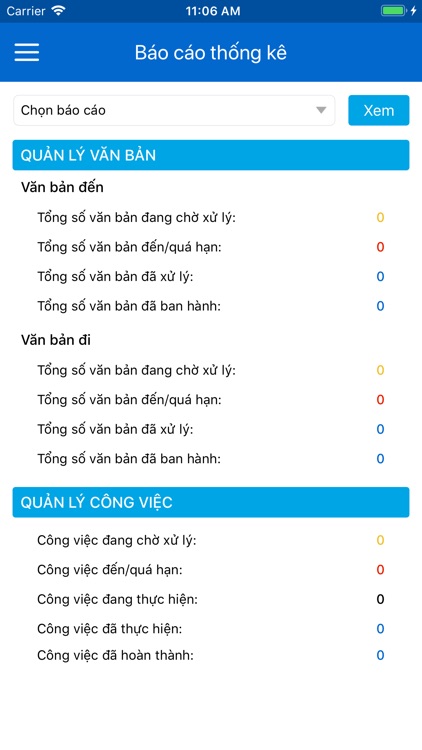 Carrier 11:06 AM

Báo cáo thống kê

Chọn báo cáo

Xem

QUẢN LÝ VĂN BẢN

Văn bản đến

Tổng số văn bản đang chờ xử lý: 0

Tổng số văn bản đến/quá hạn: 0

Tổng số văn bản đã xử lý: 0

Tổng số văn bản đã ban hành: 0

Văn bản đi

Tổng số văn bản đang chờ xử lý: 0

Tổng số văn bản đến/quá hạn: 0

Tổng số văn bản đã xử lý: 0

Tổng số văn bản đã ban hành: 0

QUẢN LÝ CÔNG VIỆC

Công việc đang chờ xử lý: 0

Công việc đến/quá hạn: 0

Công việc đang thực hiện: 0

Công việc đã thực hiện: 0

Công việc đã hoàn thành: 0